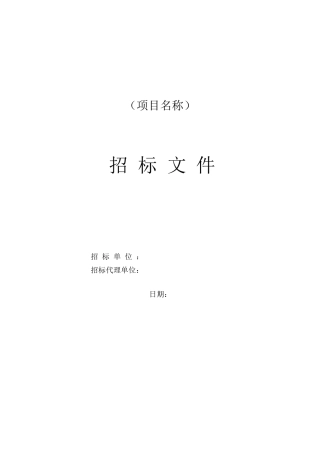 （项目名称）

招 标 文 件

招 标 单 位：
招标代理单位：

日期：